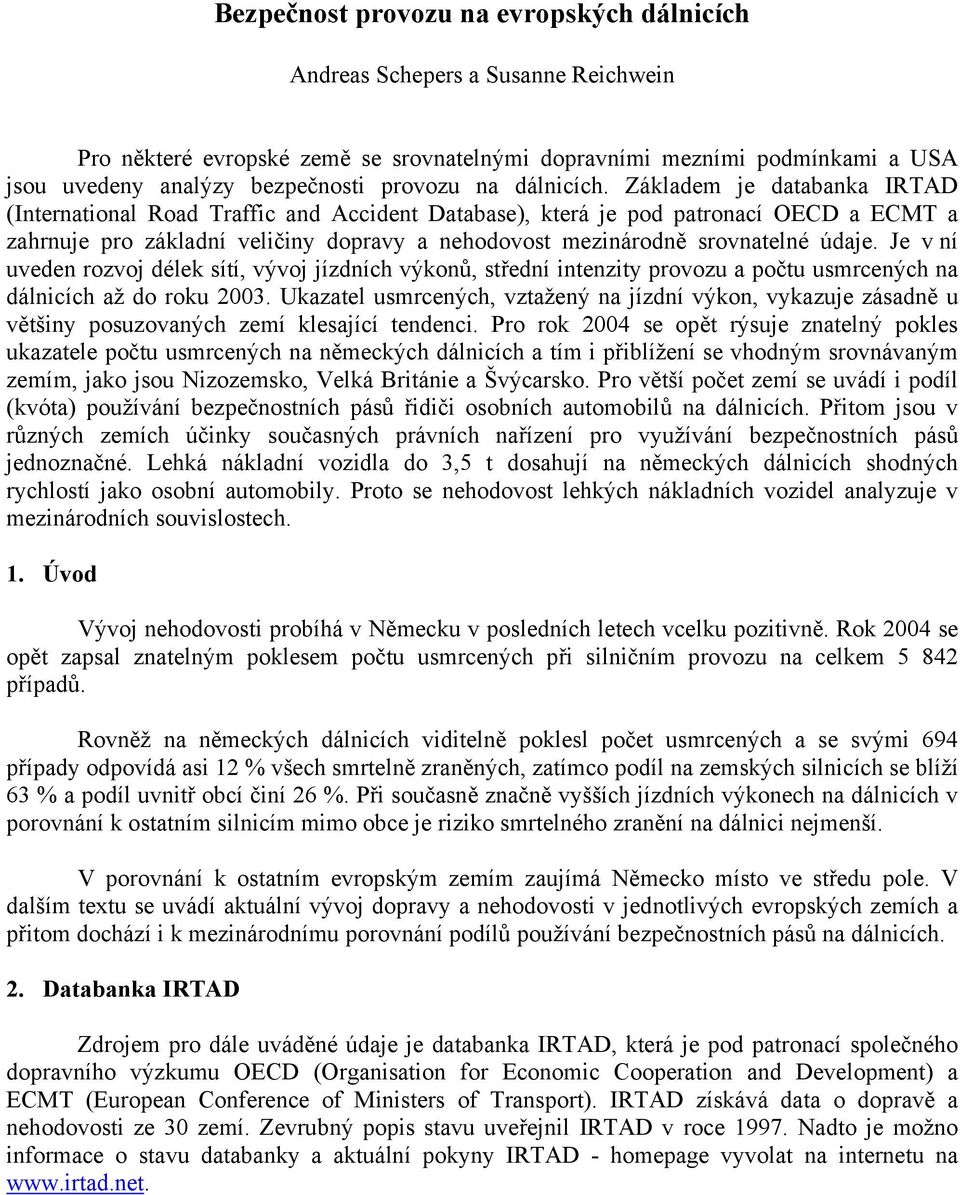 Bezpečnost provozu na evropských dálnicích

Andreas Schepers a Susanne Reichwein

Pro některé evropské země se srovnatelnými dopravními mezními podmínkami a USA jsou uvedeny analýzy bezpečnosti provozu na dálnicích. Základem je databanka IRTAD (International Road Traffic and Accident Database), která je pod patronací OECD a ECMT a zahrnuje pro základní veličiny dopravy a nehodovost mezinárodně srovnatelné údaje. Je v ní uveden rozvoj délek sítí, vývoj jízdních výkonů, střední intenzity provozu a počtu usmrcených na dálnicích až do roku 2003. Ukazatel usmrcených, vztažený na jízdní výkon, vykazuje zásadně u většiny posuzovaných zemí klesající tendenci. Pro rok 2004 se opět rýsuje znatelný pokles ukazatele počtu usmrcených na německých dálnicích a tím i přiblížení se vhodným srovnávaným zemím, jako jsou Nizozemsko, Velká Británie a Švýcarsko. Pro větší počet zemí se uvádí i podíl (kvóta) používání bezpečnostních pásů řidiči osobních automobilů na dálnicích. Přitom jsou v různých zemích účinky současných právních nařízení pro využívání bezpečnostních pásů jednoznačné. Lehká nákladní vozidla do 3,5 t dosahují na německých dálnicích shodných rychlostí jako osobní automobily. Proto se nehodovost lehkých nákladních vozidel analyzuje v mezinárodních souvislostech.

1. Úvod

Vývoj nehodovosti probíhá v Německu v posledních letech vcelku pozitivně. Rok 2004 se opět zapsal znatelným poklesem počtu usmrcených při silničním provozu na celkem 5 842 případů.

Rovněž na německých dálnicích viditelně poklesl počet usmrcených a se svými 694 případy odpovídá asi 12 % všech smrtelně zraněných, zatímco podíl na zemských silnicích se blíží 63 % a podíl uvnitř obcí činí 26 %. Při současně značně vyšších jízdních výkonech na dálnicích v porovnání k ostatním silnicím mimo obce je riziko smrtelného zranění na dálnici nejmenší.

V porovnání k ostatním evropským zemím zaujímá Německo místo ve středu pole. V dalším textu se uvádí aktuální vývoj dopravy a nehodovosti v jednotlivých evropských zemích a přitom dochází i k mezinárodnímu porovnání podílů používání bezpečnostních pásů na dálnicích.

2. Databanka IRTAD

Zdrojem pro dále uváděné údaje je databanka IRTAD, která je pod patronací společného dopravního výzkumu OECD (Organisation for Economic Cooperation and Development) a ECMT (European Conference of Ministers of Transport). IRTAD získává data o dopravě a nehodovosti ze 30 zemí. Zevrubný popis stavu uveřejnil IRTAD v roce 1997. Nadto je možno informace o stavu databanky a aktuální pokyny IRTAD - homepage vyvolat na internetu na www.irtad.net.